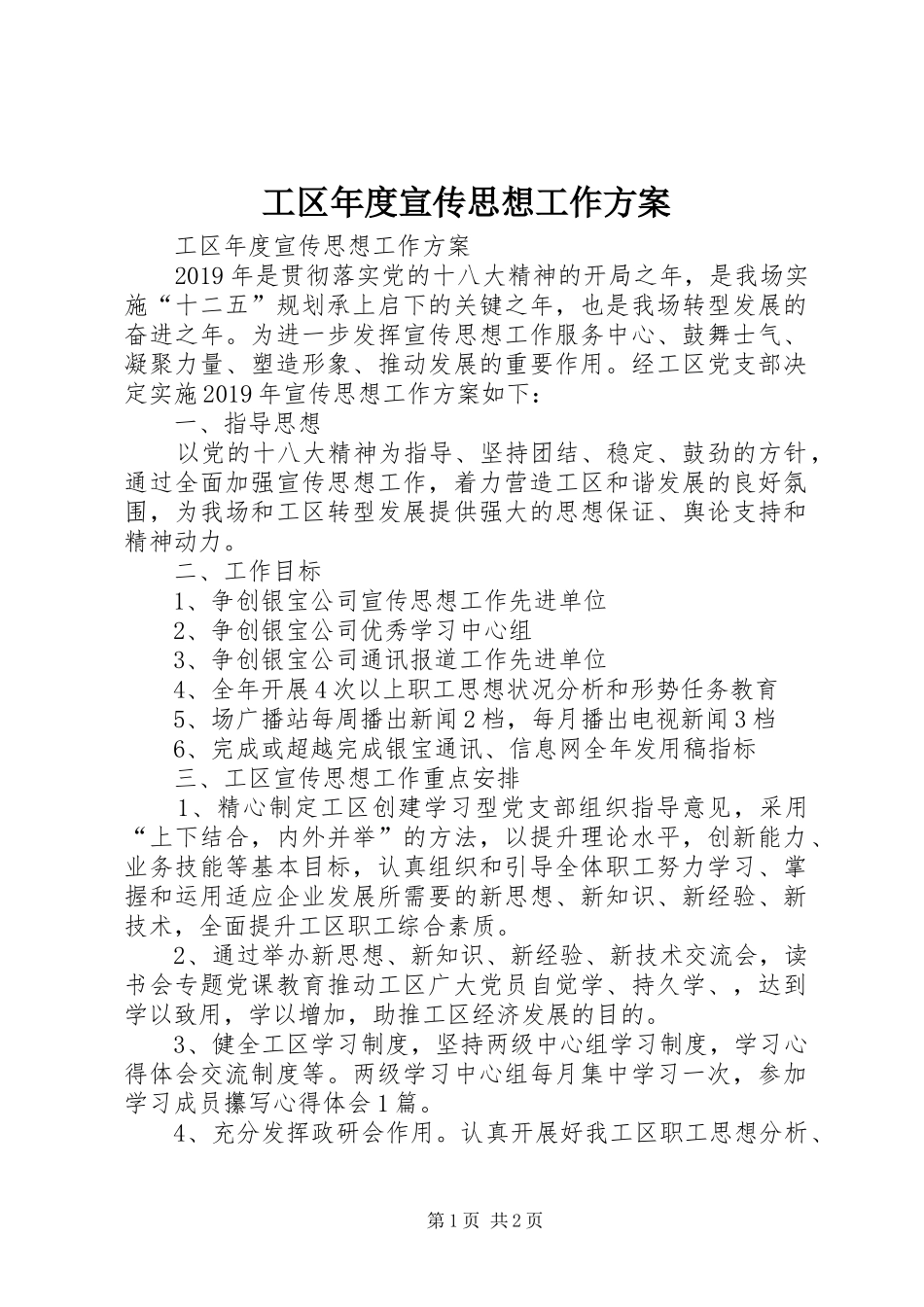 工区年度宣传思想工作方案

工区年度宣传思想工作方案

2019年是贯彻落实党的十八大精神的开局之年，是我场实施“十二五”规划承上启下的关键之年，也是我场转型发展的奋进之年。为进一步发挥宣传思想工作服务中心、鼓舞士气、凝聚力量、塑造形象、推动发展的重要作用。经工区党支部决定实施2019年宣传思想工作方案如下：

一、指导思想

以党的十八大精神为指导、坚持团结、稳定、鼓劲的方针，通过全面加强宣传思想工作，着力营造工区和谐发展的良好氛围，为我场和工区转型发展提供强大的思想保证、舆论支持和精神动力。

二、工作目标

1、争创银宝公司宣传思想工作先进单位

2、争创银宝公司优秀学习中心组

3、争创银宝公司通讯报道工作先进单位

4、全年开展4次以上职工思想状况分析和形势任务教育

5、场广播站每周播出新闻2档，每月播出电视新闻3档

6、完成或超越完成银宝通讯、信息网全年发用稿指标

三、工区宣传思想工作重点安排

1、精心制定工区创建学习型党支部组织指导意见，采用“上下结合，内外并举”的方法，以提升理论水平，创新能力、业务技能等基本目标，认真组织和引导全体职工努力学习、掌握和运用适应企业发展所需要的新思想、新知识、新经验、新技术，全面提升工区职工综合素质。

2、通过举办新思想、新知识、新经验、新技术交流会，读书会专题党课教育推动工区广大党员自觉学、持久学、，达到学以致用，学以增加，助推工区经济发展的目的。

3、健全工区学习制度，坚持两级中心组学习制度，学习心得体会交流制度等。两级学习中心组每月集中学习一次，参加学习成员攥写心得体会1篇。

4、充分发挥政研会作用。认真开展好我工区职工思想分析、

第1页 共2页